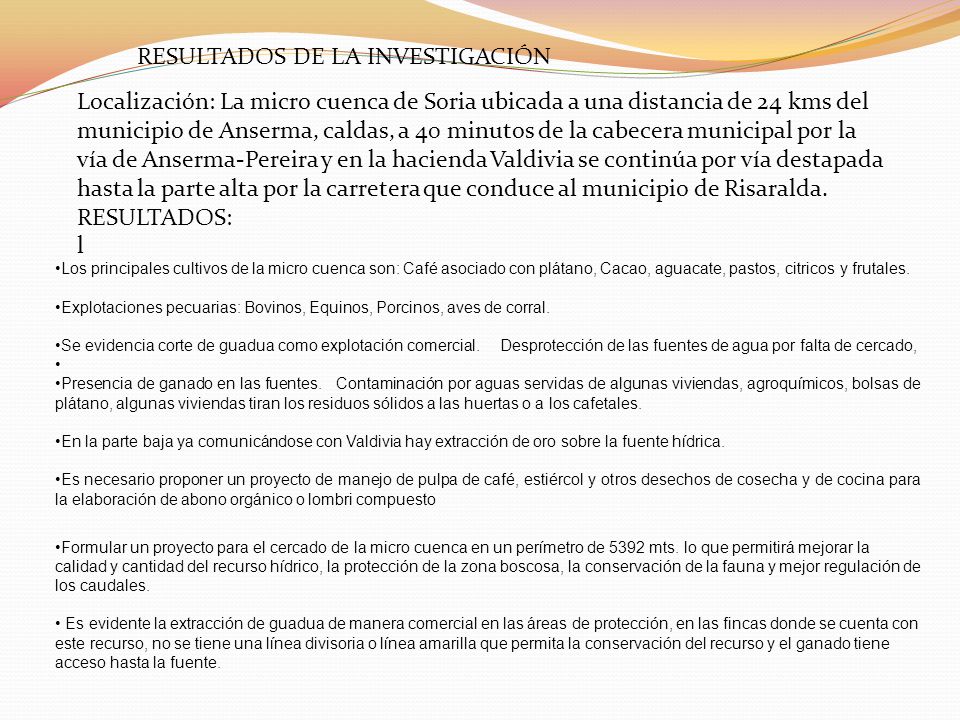 RESULTADOS DE LA INVESTIGACIÓN

Localización: La micro cuenca de Soria ubicada a una distancia de 24 kms del municipio de Anserma, caldas, a 40 minutos de la cabecera municipal por la vía de Anserma-Pereira y en la hacienda Valdivia se continúa por vía destapada hasta la parte alta por la carretera que conduce al municipio de Risaralda.
RESULTADOS:
l

•Los principales cultivos de la micro cuenca son: Café asociado con plátano, Cacao, aguacate, pastos, citricos y frutales.

•Explotaciones pecuarias: Bovinos, Equinos, Porcinos, aves de corral.

•Se evidencia corte de guadua como explotación comercial.     Desprotección de las fuentes de agua por falta de cercado,
•
•Presencia de ganado en las fuentes.   Contaminación por aguas servidas de algunas viviendas, agroquímicos, bolsas de plátano, algunas viviendas tiran los residuos sólidos a las huertas o a los cafetales.

•En la parte baja ya comunicándose con Valdivia hay extracción de oro sobre la fuente hídrica.

•Es necesario proponer un proyecto de manejo de pulpa de café, estiércol y otros desechos de cosecha y de cocina para la elaboración de abono orgánico o lombri compuesto

•Formular un proyecto para el cercado de la micro cuenca en un perímetro de 5392 mts. lo que permitirá mejorar la calidad y cantidad del recurso hídrico, la protección de la zona boscosa, la conservación de la fauna y mejor regulación de los caudales.

• Es evidente la extracción de guadua de manera comercial en las áreas de protección, en las fincas donde se cuenta con este recurso, no se tiene una línea divisoria o línea amarilla que permita la conservación del recurso y el ganado tiene acceso hasta la fuente.